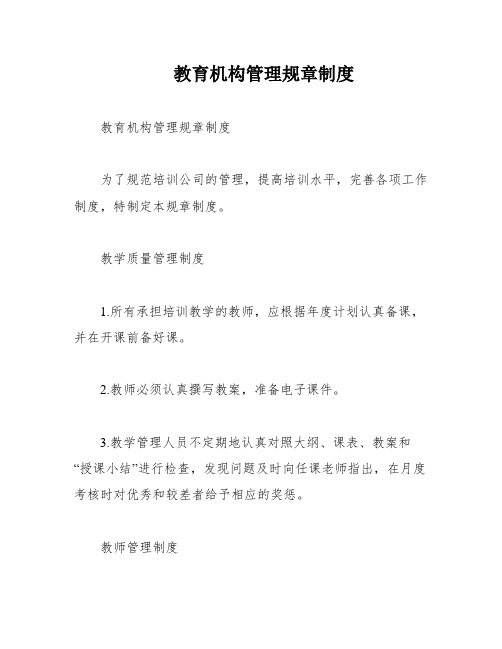 教育机构管理规章制度

教育机构管理规章制度

为了规范培训公司的管理，提高培训水平，完善各项工作制度，特制定本规章制度。

教学质量管理制度

1.所有承担培训教学的教师，应根据年度计划认真备课，并在开课前备好课。

2.教师必须认真撰写教案，准备电子课件。

3.教学管理人员不定期地认真对照大纲、课表、教案和“授课小结”进行检查，发现问题及时向任课老师指出，在月度考核时对优秀和较差者给予相应的奖惩。

教师管理制度